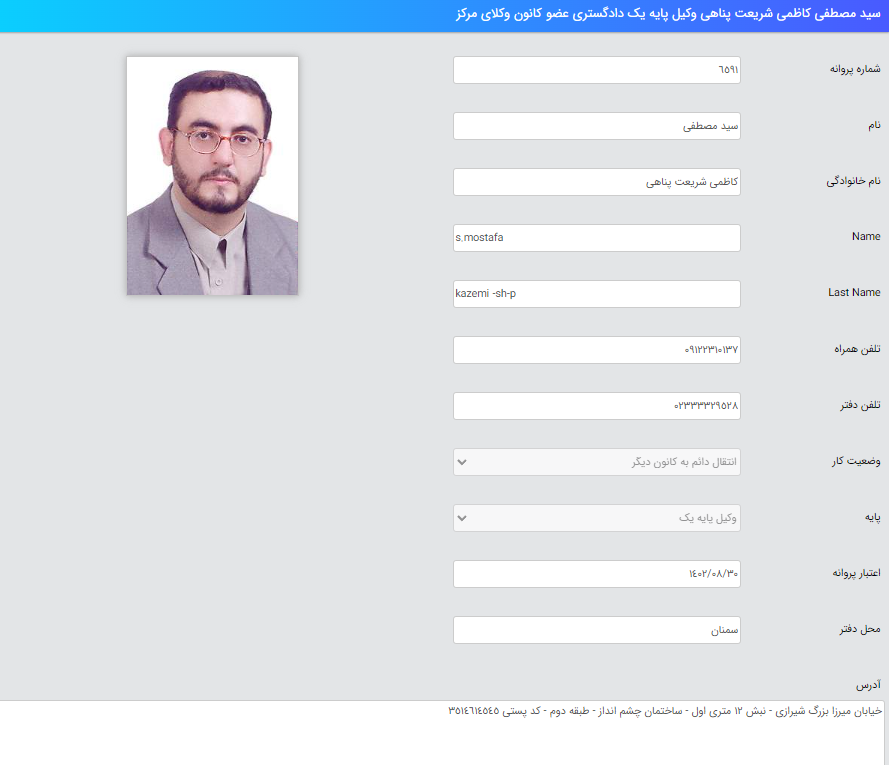 سید مصطفی کاظمی شریعت پناهی وکیل پایه یک دادگستری عضو کانون وکلای مرکز

شماره پروانه
۶۵۹۱

نام
سید مصطفی

نام خانوادگی
کاظمی شریعت پناهی

Name
s.mostafa

Last Name
kazemi -sh-p

تلفن همراه
۰۹۱۲۲۳۱۰۱۳۷

تلفن دفتر
۰۲۳۳۳۳۲۹۵۲۸

وضعیت کار
انتقال دائم به کانون دیگر

پایه
وکیل پایه یک

اعتبار پروانه
۱۴۰۲/۰۸/۳۰

محل دفتر
سمنان

آدرس
خیابان میرزا بزرگ شیرازی - نبش ۱۲ متری اول - ساختمان چشم انداز - طبقه دوم - کد پستی ۳۵۱۴۶۱۴۵۴۵